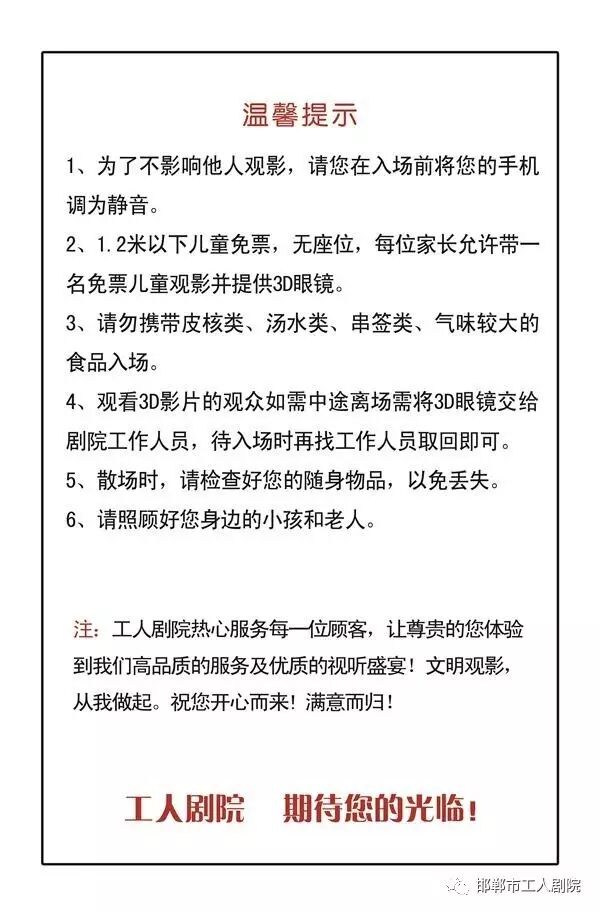 温馨提示

1、为了不影响他人观影，请您在入场前将您的手机调为静音。

2、1.2米以下儿童免票，无座位，每位家长允许带一名免票儿童观影并提供3D眼镜。

3、请勿携带皮核类、汤水类、串签类、气味较大的食品入场。

4、观看3D影片的观众如需中途离场需将3D眼镜交给剧院工作人员，待入场时再找工作人员取回即可。

5、散场时，请检查好您的随身物品，以免丢失。

6、请照顾好您身边的小孩和老人。

注：工人剧院热心服务每一位顾客，让尊贵的您体验到我们高品质的服务及优质的视听盛宴！文明观影，从我做起。祝您开心而来！满意而归！

工人剧院　期待您的光临！

邯郸市工人剧院